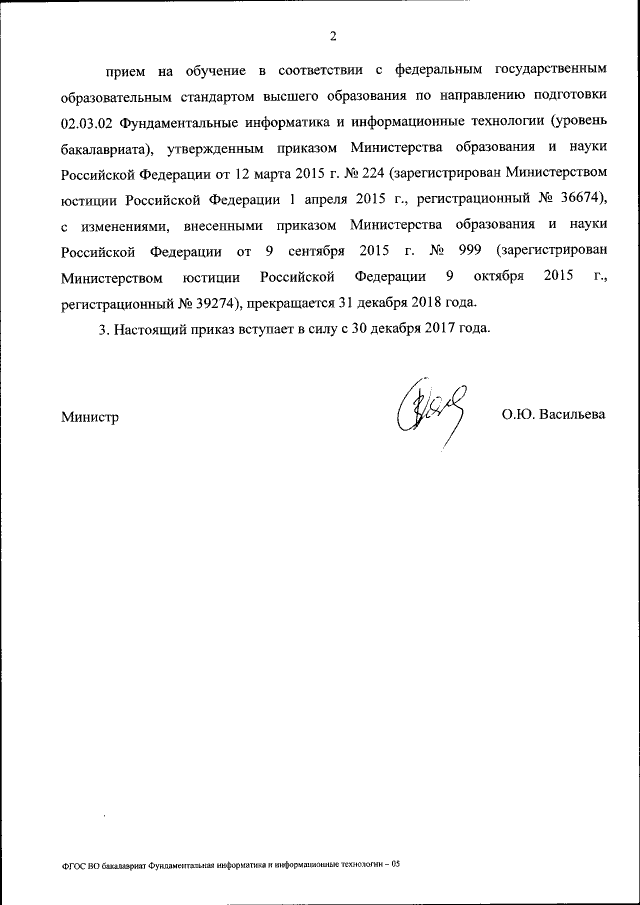 2

прием на обучение в соответствии с федеральным государственным образовательным стандартом высшего образования по направлению подготовки 02.03.02 Фундаментальные информатика и информационные технологии (уровень бакалавриата), утвержденным приказом Министерства образования и науки Российской Федерации от 12 марта 2015 г. № 224 (зарегистрирован Министерством юстиции Российской Федерации 1 апреля 2015 г., регистрационный № 36674), с изменениями, внесенными приказом Министерства образования и науки Российской Федерации от 9 сентября 2015 г. № 999 (зарегистрирован Министерством юстиции Российской Федерации 9 октября 2015 г., регистрационный № 39274), прекращается 31 декабря 2018 года.

3. Настоящий приказ вступает в силу с 30 декабря 2017 года.

Министр О.Ю. Васильева

ФГОС ВО бакалавриат Фундаментальная информатика и информационные технологии – 05